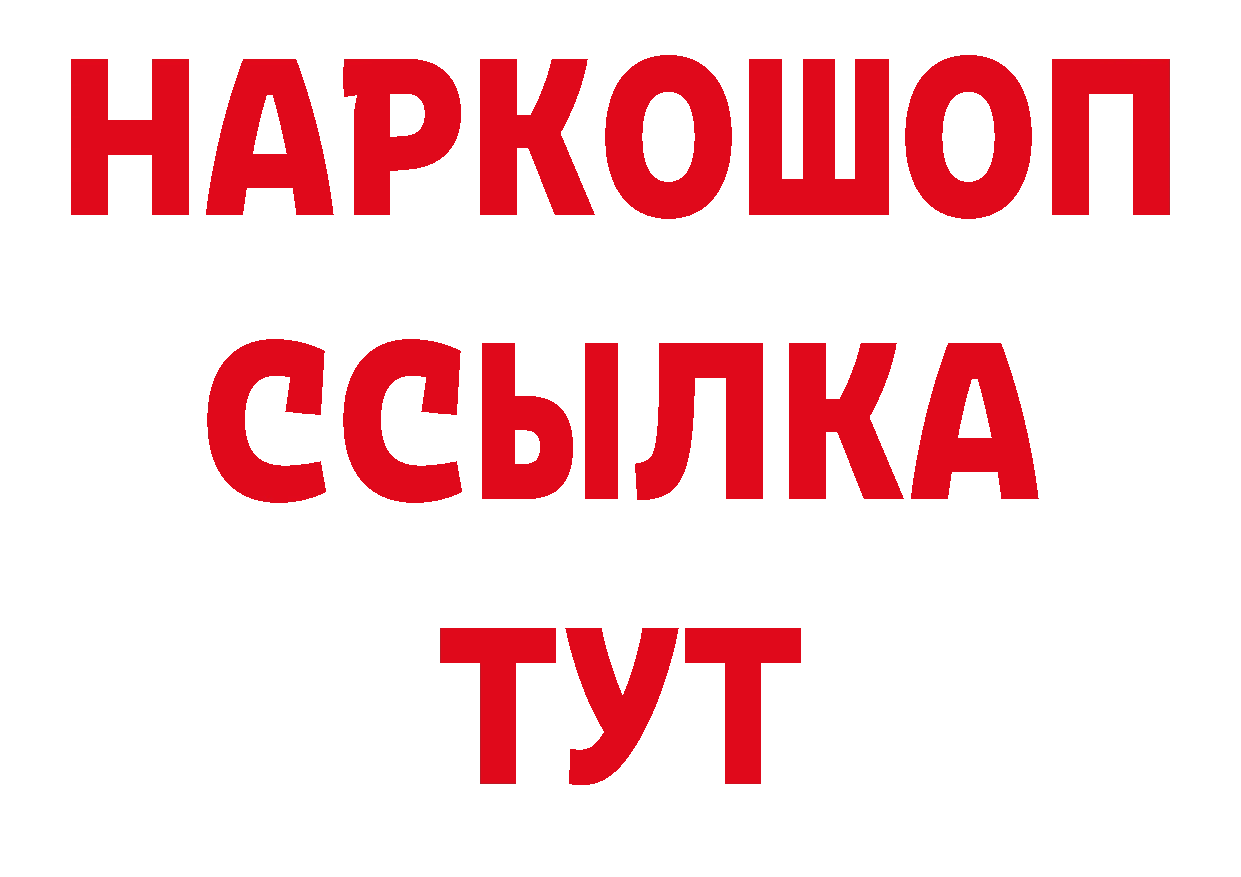 НАРКОШОП
ССЫЛКА
ТУТ